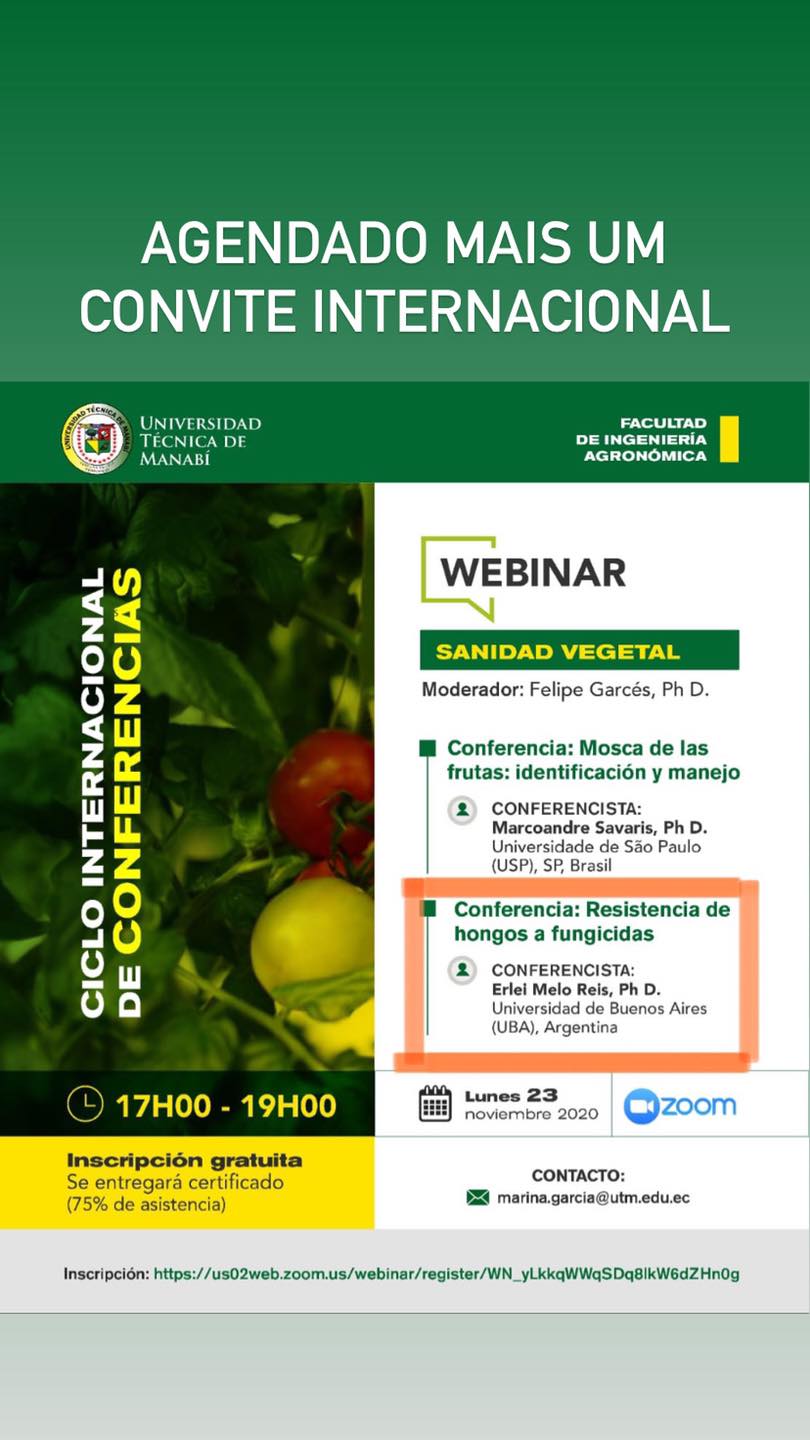 AGENDADO MAIS UM CONVITE INTERNACIONAL

UNIVERSIDAD TÉCNICA DE MANABÍ

FACULTAD DE INGENIERÍA AGRONÓMICA

CICLO INTERNACIONAL DE CONFERENCIAS

WEBINAR

SANIDAD VEGETAL

Moderador: Felipe Garcés, Ph D.

Conferencia: Mosca de las frutas: identificación y manejo

CONFERENCISTA:
Marcoandre Savaris, Ph D.
Universidade de São Paulo (USP), SP, Brasil

Conferencia: Resistencia de hongos a fungicidas

CONFERENCISTA:
Erlei Melo Reis, Ph D.
Universidad de Buenos Aires (UBA), Argentina

17H00 - 19H00

Lunes 23 noviembre 2020

zoom

Inscripción gratuita
Se entregará certificado
(75% de asistencia)

CONTACTO:
marina.garcia@utm.edu.ec

Inscripción: https://us02web.zoom.us/webinar/register/WN_yLkkqWWqSDq8lkW6dZHn0g